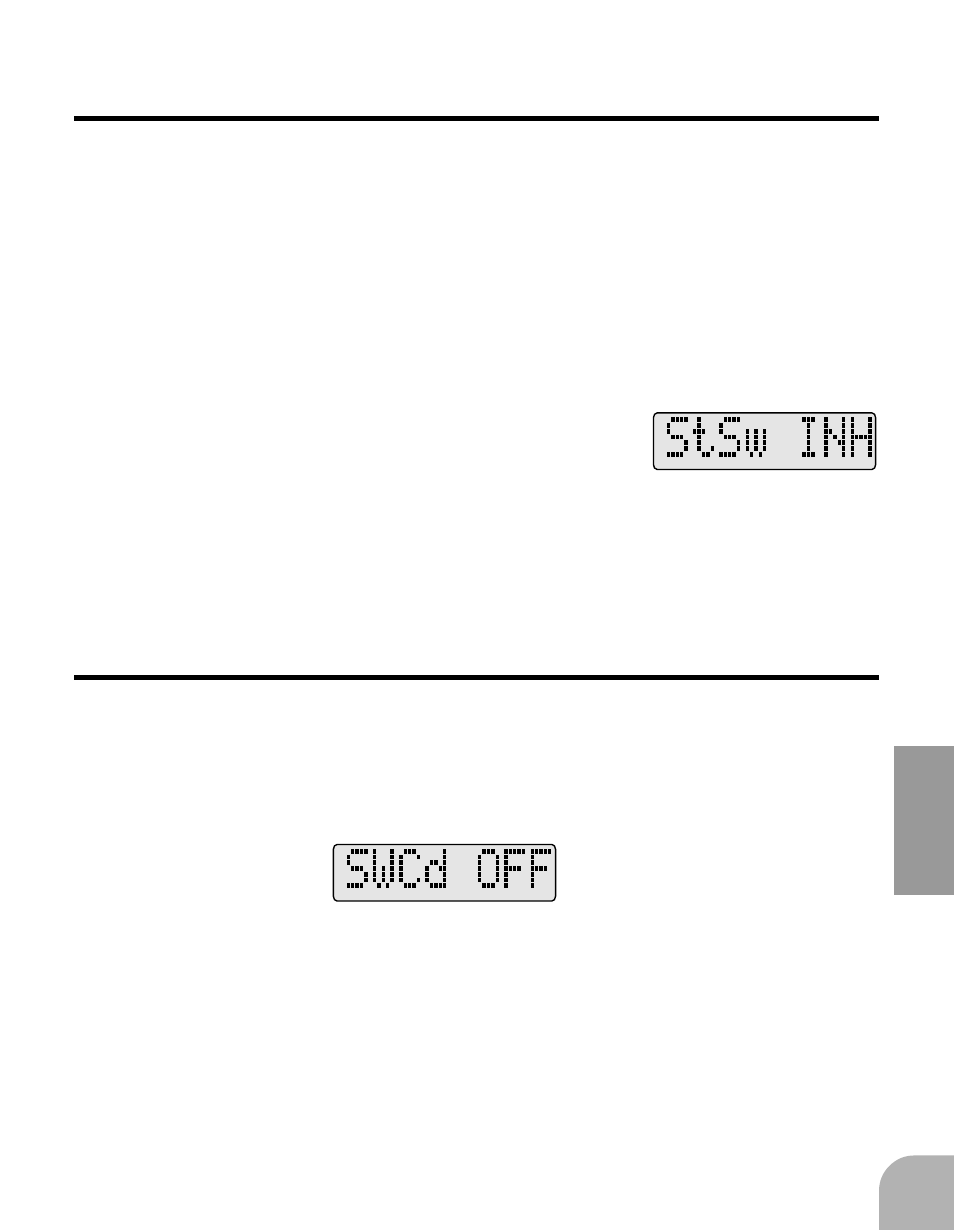 St.Sw INH

SWCd OFF